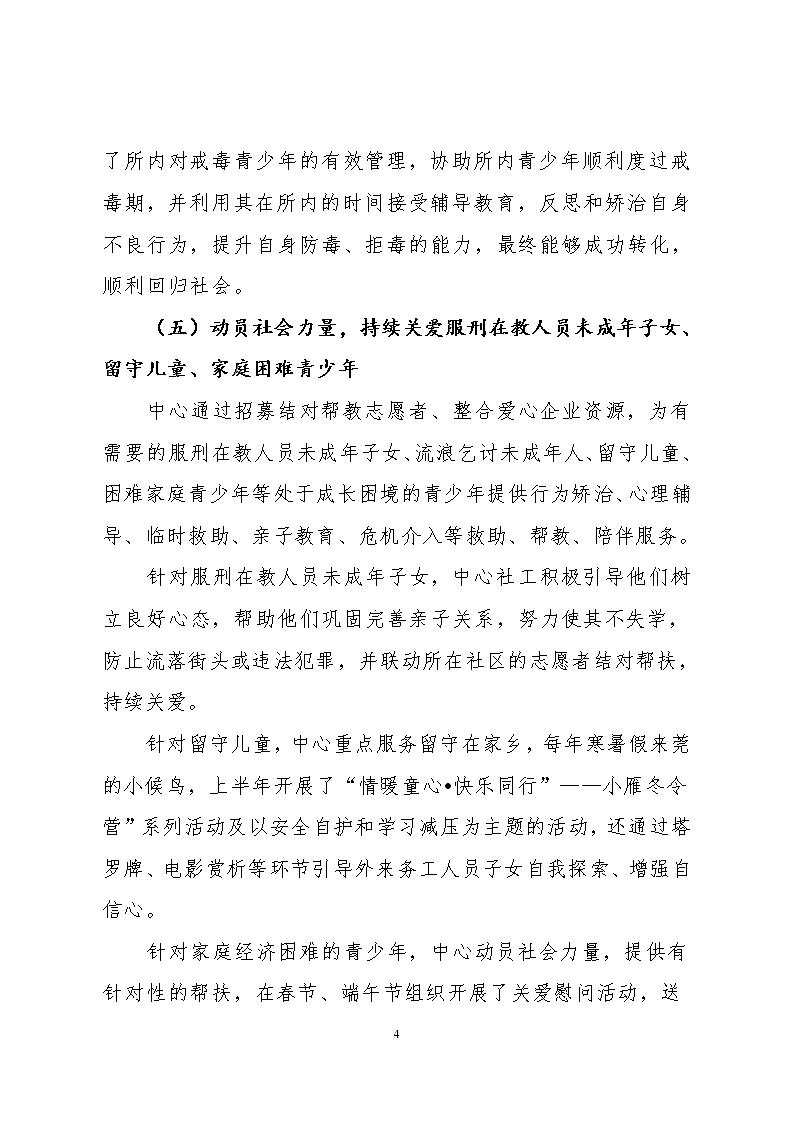 了所内对戒毒青少年的有效管理，协助所内青少年顺利度过戒毒期，并利用其在所内的时间接受辅导教育，反思和矫治自身不良行为，提升自身防毒、拒毒的能力，最终能够成功转化，顺利回归社会。

（五）动员社会力量，持续关爱服刑在教人员未成年子女、留守儿童、家庭困难青少年

中心通过招募结对帮教志愿者、整合爱心企业资源，为有需要的服刑在教人员未成年子女、流浪乞讨未成年人、留守儿童、困难家庭青少年等处于成长困境的青少年提供行为矫治、心理辅导、临时救助、亲子教育、危机介入等救助、帮教、陪伴服务。

针对服刑在教人员未成年子女，中心社工积极引导他们树立良好心态，帮助他们巩固完善亲子关系，努力使其不失学，防止流落街头或违法犯罪，并联动所在社区的志愿者结对帮扶，持续关爱。

针对留守儿童，中心重点服务留守在家乡，每年寒暑假来莞的小候鸟，上半年开展了“情暖童心•快乐同行”——小雁冬令营”系列活动及以安全自护和学习减压为主题的活动，还通过塔罗牌、电影赏析等环节引导外来务工人员子女自我探索、增强自信心。

针对家庭经济困难的青少年，中心动员社会力量，提供有针对性的帮扶，在春节、端午节组织开展了关爱慰问活动，送

4